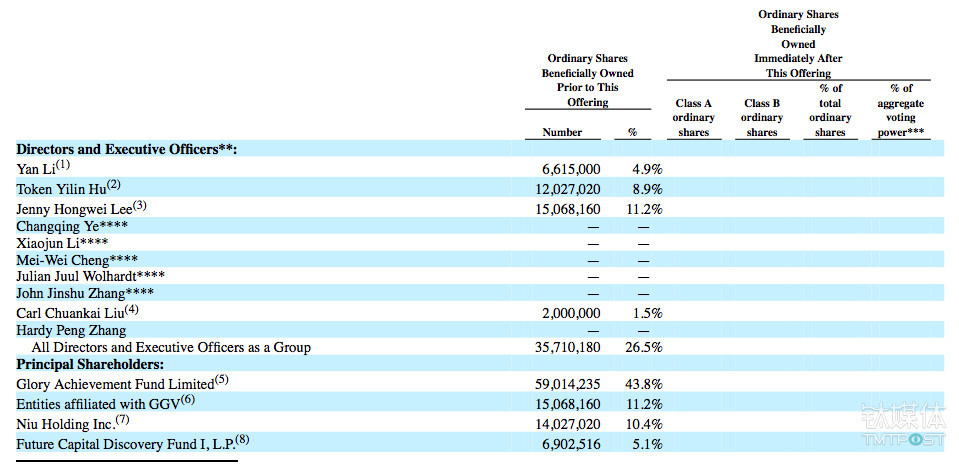 | | Ordinary Shares Beneficially Owned Prior to This Offering | | Ordinary Shares Beneficially Owned Immediately After This Offering | | | |
|---|---|---|---|---|---|---|
| | Number | % | Class A ordinary shares | Class B ordinary shares | % of total ordinary shares | % of aggregate voting power*** |
| **Directors and Executive Officers\*\*:** | | | | | | |
| Yan Li$^{(1)}$ | 6,615,000 | 4.9% | | | | |
| Token Yilin Hu$^{(2)}$ | 12,027,020 | 8.9% | | | | |
| Jenny Hongwei Lee$^{(3)}$ | 15,068,160 | 11.2% | | | | |
| Changqing Ye\*\*\*\* | — | — | | | | |
| Xiaojun Li\*\*\*\* | — | — | | | | |
| Mei-Wei Cheng\*\*\*\* | — | — | | | | |
| Julian Juul Wolhardt\*\*\*\* | — | — | | | | |
| John Jinshu Zhang\*\*\*\* | — | — | | | | |
| Carl Chuankai Liu$^{(4)}$ | 2,000,000 | 1.5% | | | | |
| Hardy Peng Zhang | — | — | | | | |
| All Directors and Executive Officers as a Group | 35,710,180 | 26.5% | | | | |
| **Principal Shareholders:** | | | | | | |
| Glory Achievement Fund Limited$^{(5)}$ | 59,014,235 | 43.8% | | | | |
| Entities affiliated with GGV$^{(6)}$ | 15,068,160 | 11.2% | | | | |
| Niu Holding Inc.$^{(7)}$ | 14,027,020 | 10.4% | | | | |
| Future Capital Discovery Fund I, L.P.$^{(8)}$ | 6,902,516 | 5.1% | | | | |

钛媒体
TMTPOST